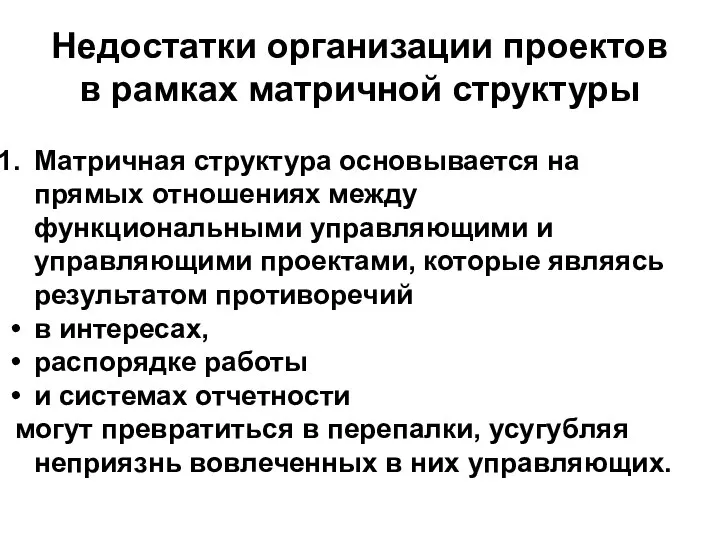 Недостатки организации проектов в рамках матричной структуры

1. Матричная структура основывается на прямых отношениях между функциональными управляющими и управляющими проектами, которые являясь результатом противоречий
• в интересах,
• распорядке работы
• и системах отчетности
могут превратиться в перепалки, усугубляя неприязнь вовлеченных в них управляющих.